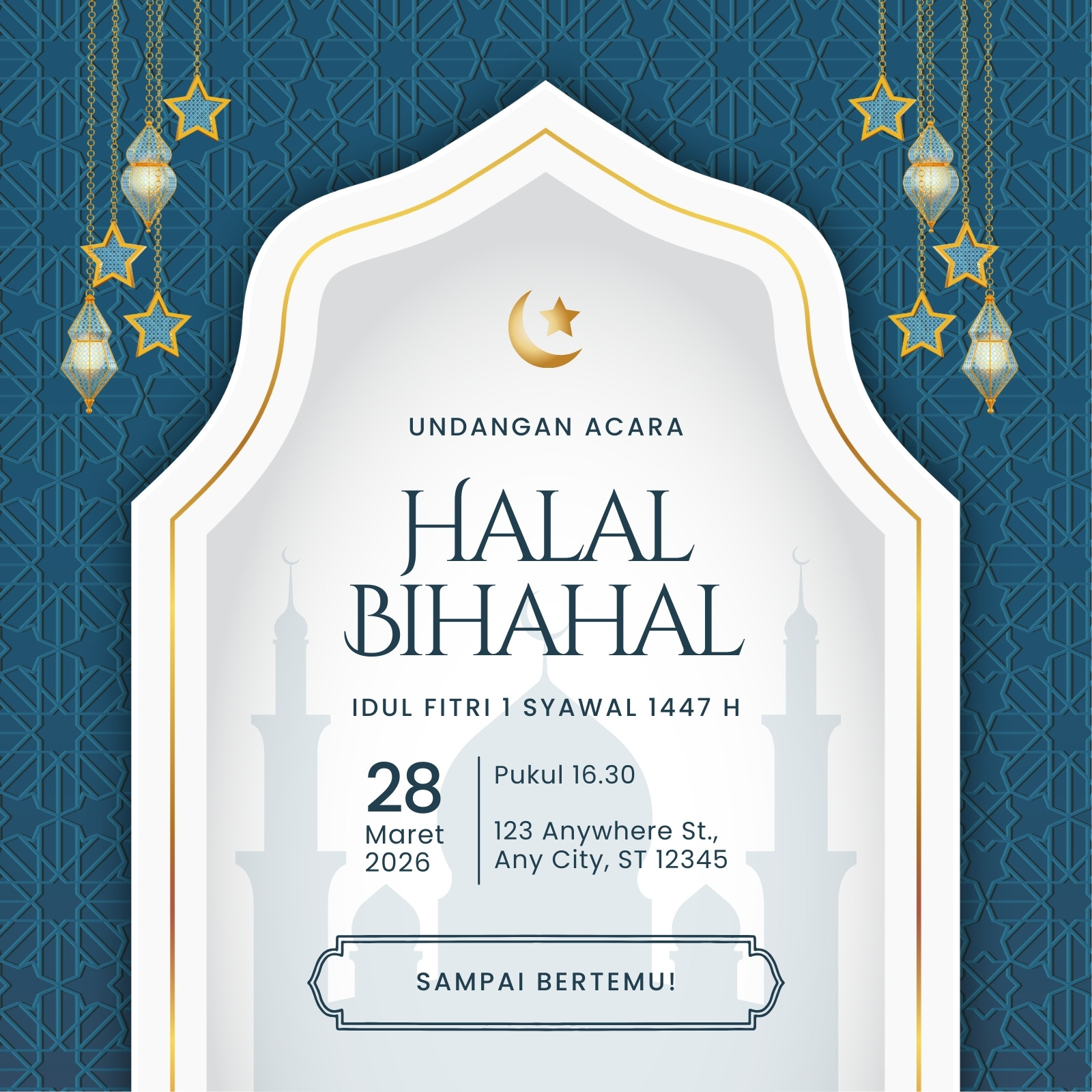 UNDANGAN ACARA

HALAL BIHAHAL

IDUL FITRI 1 SYAWAL 1447 H

28
Maret
2026

Pukul 16.30

123 Anywhere St.,
Any City, ST 12345

SAMPAI BERTEMU!